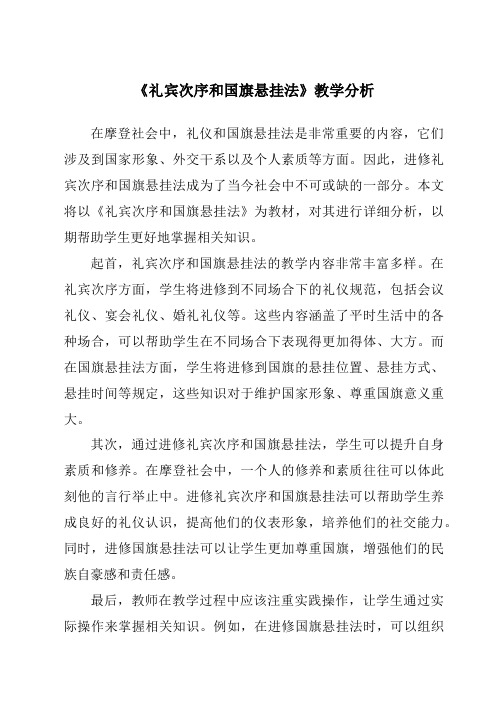 《礼宾次序和国旗悬挂法》教学分析

在摩登社会中，礼仪和国旗悬挂法是非常重要的内容，它们涉及到国家形象、外交干系以及个人素质等方面。因此，进修礼宾次序和国旗悬挂法成为了当今社会中不可或缺的一部分。本文将以《礼宾次序和国旗悬挂法》为教材，对其进行详细分析，以期帮助学生更好地掌握相关知识。

起首，礼宾次序和国旗悬挂法的教学内容非常丰富多样。在礼宾次序方面，学生将进修到不同场合下的礼仪规范，包括会议礼仪、宴会礼仪、婚礼礼仪等。这些内容涵盖了平时生活中的各种场合，可以帮助学生在不同场合下表现得更加得体、大方。而在国旗悬挂法方面，学生将进修到国旗的悬挂位置、悬挂方式、悬挂时间等规定，这些知识对于维护国家形象、尊重国旗意义重大。

其次，通过进修礼宾次序和国旗悬挂法，学生可以提升自身素质和修养。在摩登社会中，一个人的修养和素质往往可以体此刻他的言行举止中。进修礼宾次序和国旗悬挂法可以帮助学生养成良好的礼仪认识，提高他们的仪表形象，培养他们的社交能力。同时，进修国旗悬挂法可以让学生更加尊重国旗，增强他们的民族自豪感和责任感。

最后，教师在教学过程中应该注重实践操作，让学生通过实际操作来掌握相关知识。例如，在进修国旗悬挂法时，可以组织